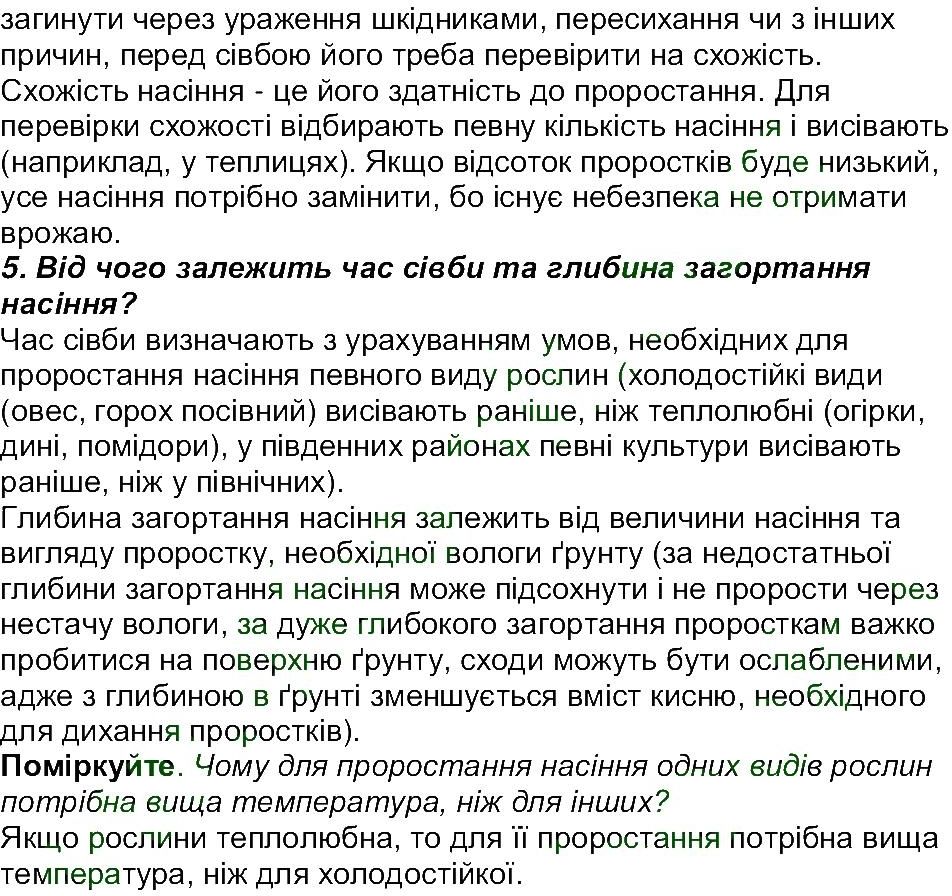 загинути через ураження шкідниками, пересихання чи з інших причин, перед сівбою його треба перевірити на схожість. Схожість насіння - це його здатність до проростання. Для перевірки схожості відбирають певну кількість насіння і висівають (наприклад, у теплицях). Якщо відсоток проростків буде низький, усе насіння потрібно замінити, бо існує небезпека не отримати врожаю.

5. Від чого залежить час сівби та глибина загортання насіння?

Час сівби визначають з урахуванням умов, необхідних для проростання насіння певного виду рослин (холодостійкі види (овес, горох посівний) висівають раніше, ніж теплолюбні (огірки, дині, помідори), у південних районах певні культури висівають раніше, ніж у північних).

Глибина загортання насіння залежить від величини насіння та вигляду проростку, необхідної вологи ґрунту (за недостатньої глибини загортання насіння може підсохнути і не прорости через нестачу вологи, за дуже глибокого загортання проросткам важко пробитися на поверхню ґрунту, сходи можуть бути ослабленими, адже з глибиною в ґрунті зменшується вміст кисню, необхідного для дихання проростків).

Поміркуйте. Чому для проростання насіння одних видів рослин потрібна вища температура, ніж для інших?

Якщо рослини теплолюбна, то для її проростання потрібна вища температура, ніж для холодостійкої.